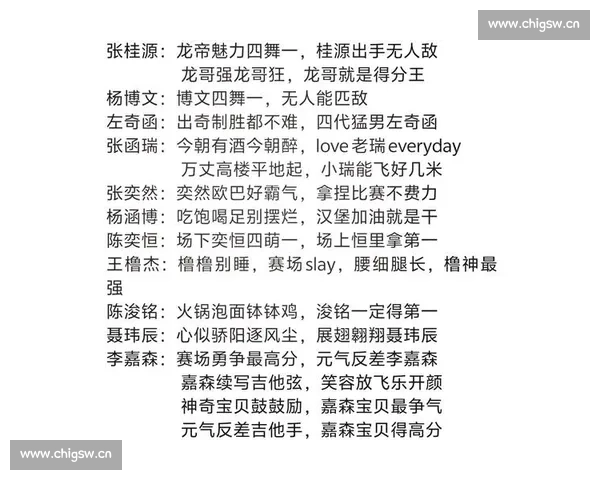 www.chigsw.cn

张桂源：龙帝魅力四舞一，桂源出手无人敌
龙哥强龙哥狂，龙哥就是得分王
杨博文：博文四舞一，无人能匹敌
左奇函：出奇制胜都不难，四代猛男左奇函
张函瑞：今朝有酒今朝醉，love 老瑞 everyday
万丈高楼平地起，小瑞能飞好几米
张奕然：奕然欧巴好霸气，拿捏比赛不费力
杨涵博：吃饱喝足别摆烂，汉堡加油就是干
陈奕恒：场下奕恒四萌一，场上恒里拿第一
王橹杰：橹橹别睡，赛场 slay，腰细腿长，橹神最强
陈浚铭：火锅泡面钵钵鸡，浚铭一定得第一
聂玮辰：心似骄阳逐风尘，展翅翱翔聂玮辰
李嘉森：赛场勇争最高分，元气反差李嘉森
嘉森续写吉他弦，笑容放飞乐开颜
神奇宝贝鼓鼓励，嘉森宝贝最争气
元气反差吉他手，嘉森宝贝得高分

www.chigsw.cn